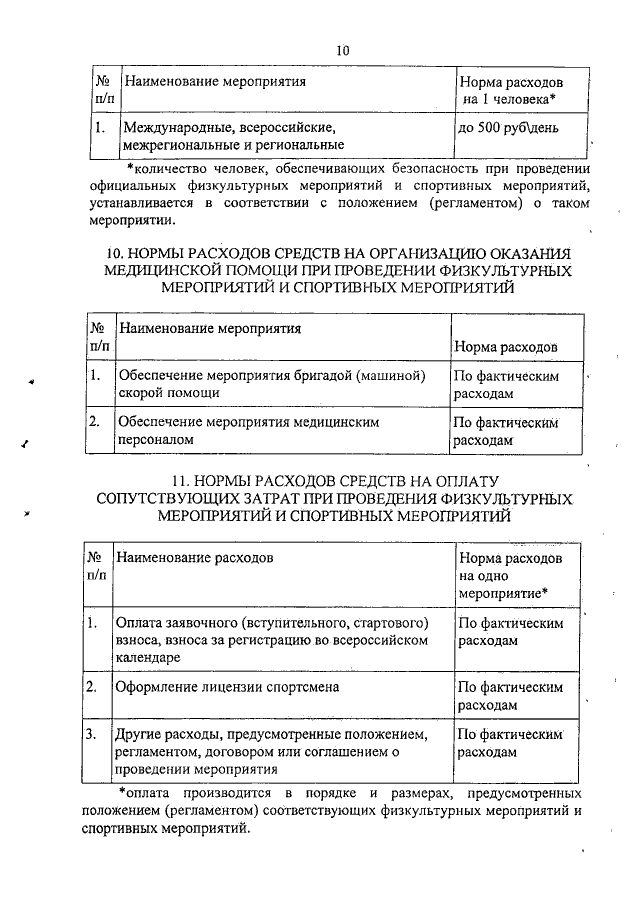 10

| № п/п | Наименование мероприятия | Норма расходов на 1 человека* |
|---|---|---|
| 1. | Международные, всероссийские, межрегиональные и региональные | до 500 руб\день |

*количество человек, обеспечивающих безопасность при проведении официальных физкультурных мероприятий и спортивных мероприятий, устанавливается в соответствии с положением (регламентом) о таком мероприятии.

10. НОРМЫ РАСХОДОВ СРЕДСТВ НА ОРГАНИЗАЦИЮ ОКАЗАНИЯ МЕДИЦИНСКОЙ ПОМОЩИ ПРИ ПРОВЕДЕНИИ ФИЗКУЛЬТУРНЫХ МЕРОПРИЯТИЙ И СПОРТИВНЫХ МЕРОПРИЯТИЙ

| № п/п | Наименование мероприятия | Норма расходов |
|---|---|---|
| 1. | Обеспечение мероприятия бригадой (машиной) скорой помощи | По фактическим расходам |
| 2. | Обеспечение мероприятия медицинским персоналом | По фактическим расходам |

11. НОРМЫ РАСХОДОВ СРЕДСТВ НА ОПЛАТУ СОПУТСТВУЮЩИХ ЗАТРАТ ПРИ ПРОВЕДЕНИЯ ФИЗКУЛЬТУРНЫХ МЕРОПРИЯТИЙ И СПОРТИВНЫХ МЕРОПРИЯТИЙ

| № п/п | Наименование расходов | Норма расходов на одно мероприятие* |
|---|---|---|
| 1. | Оплата заявочного (вступительного, стартового) взноса, взноса за регистрацию во всероссийском календаре | По фактическим расходам |
| 2. | Оформление лицензии спортсмена | По фактическим расходам |
| 3. | Другие расходы, предусмотренные положением, регламентом, договором или соглашением о проведении мероприятия | По фактическим расходам |

*оплата производится в порядке и размерах, предусмотренных положением (регламентом) соответствующих физкультурных мероприятий и спортивных мероприятий.